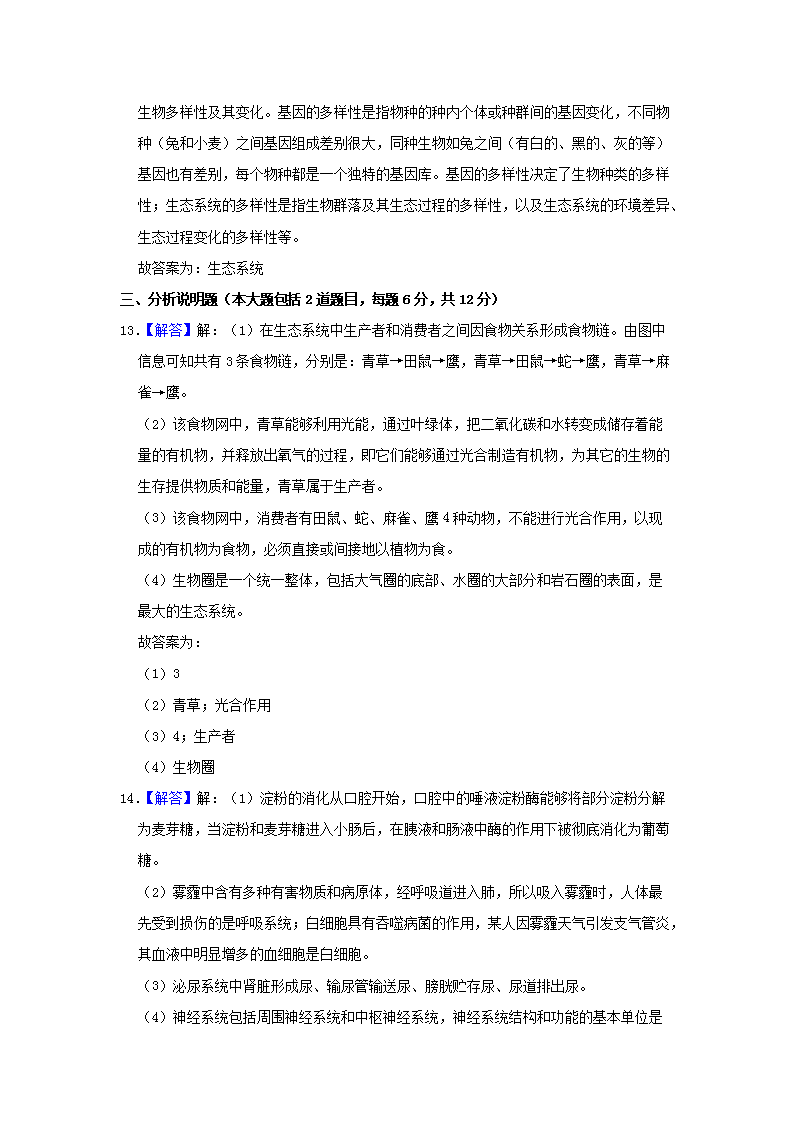 生物多样性及其变化。基因的多样性是指物种的种内个体或种群间的基因变化，不同物种（兔和小麦）之间基因组成差别很大，同种生物如兔之间（有白的、黑的、灰的等）基因也有差别，每个物种都是一个独特的基因库。基因的多样性决定了生物种类的多样性；生态系统的多样性是指生物群落及其生态过程的多样性，以及生态系统的环境差异、生态过程变化的多样性等。

故答案为：生态系统

三、分析说明题（本大题包括 2 道题目，每题 6 分，共 12 分）

13.【解答】解：（1）在生态系统中生产者和消费者之间因食物关系形成食物链。由图中信息可知共有 3 条食物链，分别是：青草→田鼠→鹰，青草→田鼠→蛇→鹰，青草→麻雀→鹰。

（2）该食物网中，青草能够利用光能，通过叶绿体，把二氧化碳和水转变成储存着能量的有机物，并释放出氧气的过程，即它们能够通过光合制造有机物，为其它的生物的生存提供物质和能量，青草属于生产者。

（3）该食物网中，消费者有田鼠、蛇、麻雀、鹰 4 种动物，不能进行光合作用，以现成的有机物为食物，必须直接或间接地以植物为食。

（4）生物圈是一个统一整体，包括大气圈的底部、水圈的大部分和岩石圈的表面，是最大的生态系统。

故答案为：

（1）3

（2）青草；光合作用

（3）4；生产者

（4）生物圈

14.【解答】解：（1）淀粉的消化从口腔开始，口腔中的唾液淀粉酶能够将部分淀粉分解为麦芽糖，当淀粉和麦芽糖进入小肠后，在胰液和肠液中酶的作用下被彻底消化为葡萄糖。

（2）雾霾中含有多种有害物质和病原体，经呼吸道进入肺，所以吸入雾霾时，人体最先受到损伤的是呼吸系统；白细胞具有吞噬病菌的作用，某人因雾霾天气引发支气管炎，其血液中明显增多的血细胞是白细胞。

（3）泌尿系统中肾脏形成尿、输尿管输送尿、膀胱贮存尿、尿道排出尿。

（4）神经系统包括周围神经系统和中枢神经系统，神经系统结构和功能的基本单位是